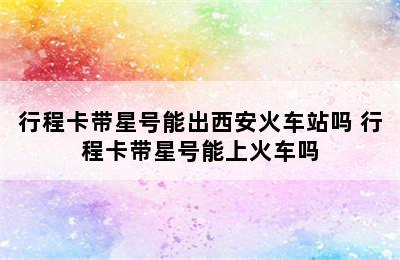 行程卡带星号能出西安火车站吗 行程卡带星号能上火车吗